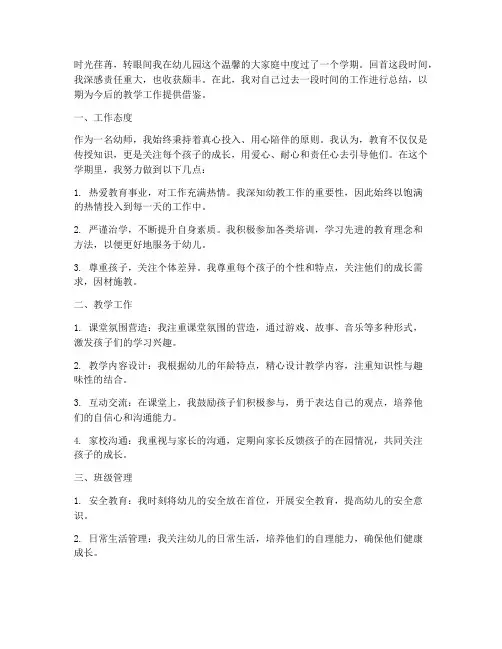 时光荏苒，转眼间我在幼儿园这个温馨的大家庭中度过了一个学期。回首这段时间，我深感责任重大，也收获颇丰。在此，我对自己过去一段时间的工作进行总结，以期为今后的教学工作提供借鉴。

一、工作态度

作为一名幼师，我始终秉持着真心投入、用心陪伴的原则。我认为，教育不仅仅是传授知识，更是关注每个孩子的成长，用爱心、耐心和责任心去引导他们。在这个学期里，我努力做到以下几点：

1. 热爱教育事业，对工作充满热情。我深知幼教工作的重要性，因此始终以饱满的热情投入到每一天的工作中。

2. 严谨治学，不断提升自身素质。我积极参加各类培训，学习先进的教育理念和方法，以便更好地服务于幼儿。

3. 尊重孩子，关注个体差异。我尊重每个孩子的个性和特点，关注他们的成长需求，因材施教。

二、教学工作

1. 课堂氛围营造：我注重课堂氛围的营造，通过游戏、故事、音乐等多种形式，激发孩子们的学习兴趣。

2. 教学内容设计：我根据幼儿的年龄特点，精心设计教学内容，注重知识性与趣味性的结合。

3. 互动交流：在课堂上，我鼓励孩子们积极参与，勇于表达自己的观点，培养他们的自信心和沟通能力。

4. 家校沟通：我重视与家长的沟通，定期向家长反馈孩子的在园情况，共同关注孩子的成长。

三、班级管理

1. 安全教育：我时刻将幼儿的安全放在首位，开展安全教育，提高幼儿的安全意识。

2. 日常生活管理：我关注幼儿的日常生活，培养他们的自理能力，确保他们健康成长。